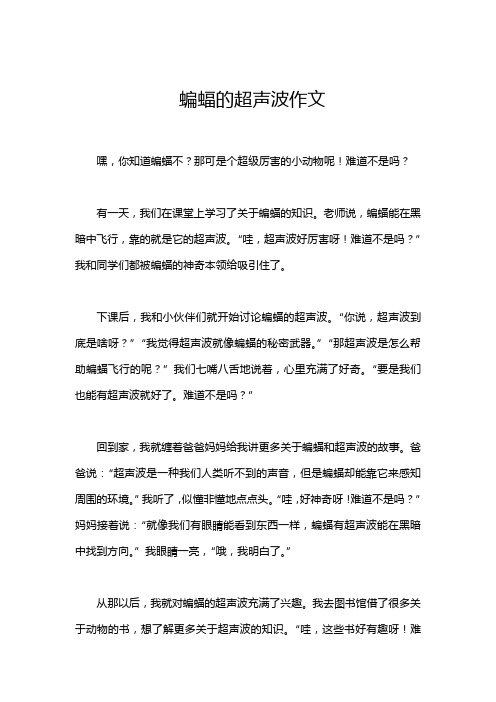 蝙蝠的超声波作文

嘿，你知道蝙蝠不？那可是个超级厉害的小动物呢！难道不是吗？

有一天，我们在课堂上学习了关于蝙蝠的知识。老师说，蝙蝠能在黑暗中飞行，靠的就是它的超声波。“哇，超声波好厉害呀！难道不是吗？”我和同学们都被蝙蝠的神奇本领给吸引住了。

下课后，我和小伙伴们就开始讨论蝙蝠的超声波。“你说，超声波到底是啥呀？”“我觉得超声波就像蝙蝠的秘密武器。”“那超声波是怎么帮助蝙蝠飞行的呢？”我们七嘴八舌地说着，心里充满了好奇。“要是我们也能有超声波就好了。难道不是吗？”

回到家，我就缠着爸爸妈妈给我讲更多关于蝙蝠和超声波的故事。爸爸说：“超声波是一种我们人类听不到的声音，但是蝙蝠却能靠它来感知周围的环境。”我听了，似懂非懂地点点头。“哇，好神奇呀！难道不是吗？”妈妈接着说：“就像我们有眼睛能看到东西一样，蝙蝠有超声波能在黑暗中找到方向。”我眼睛一亮，“哦，我明白了。”

从那以后，我就对蝙蝠的超声波充满了兴趣。我去图书馆借了很多关于动物的书，想了解更多关于超声波的知识。“哇，这些书好有趣呀！难